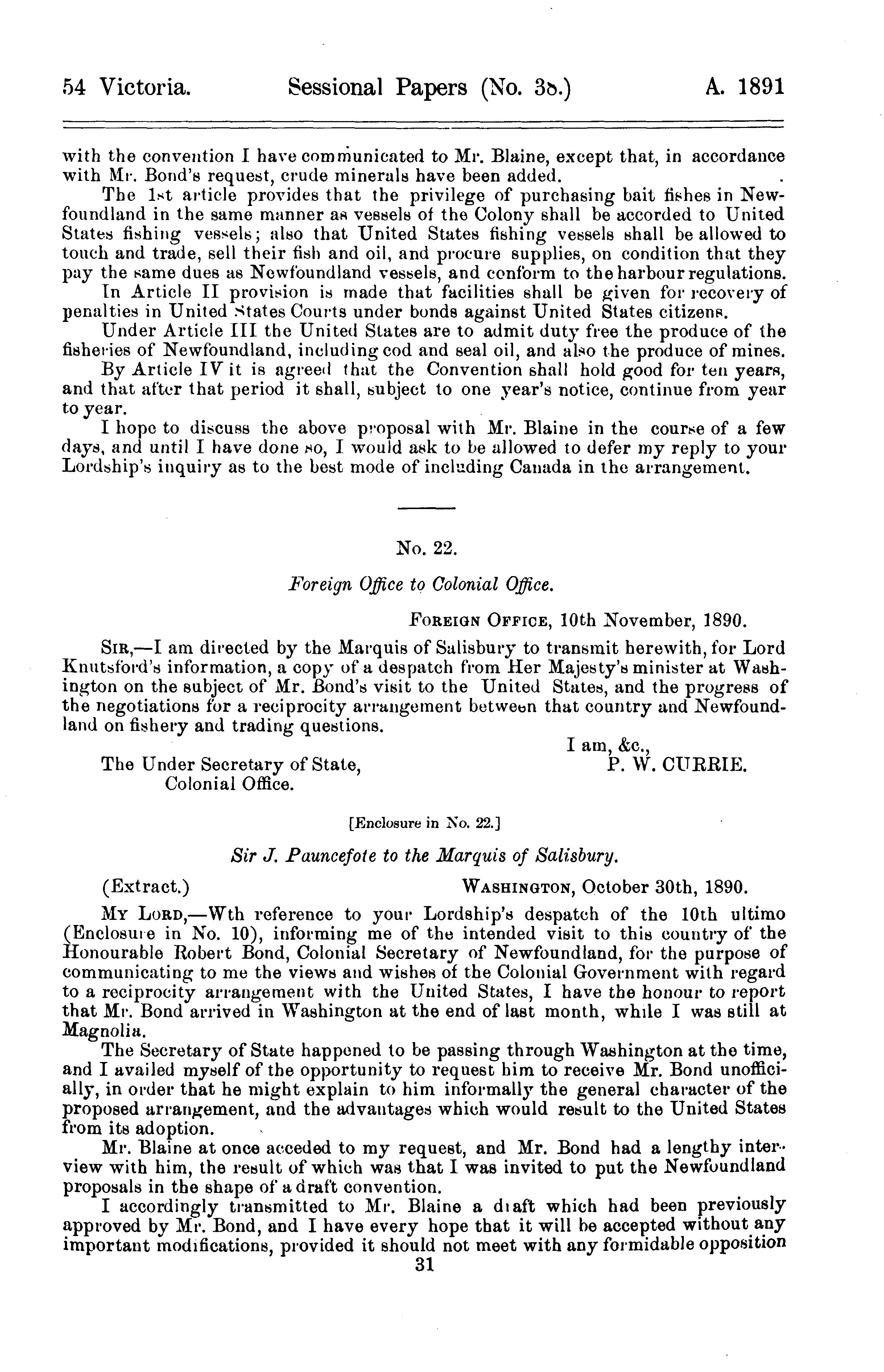 54 Victoria. Sessional Papers (No. 38.) A. 1891

with the convention I have communicated to Mr. Blaine, except that, in accordance with Mr. Bond's request, crude minerals have been added.

The 1st article provides that the privilege of purchasing bait fishes in Newfoundland in the same manner as vessels of the Colony shall be accorded to United States fishing vessels; also that United States fishing vessels shall be allowed to touch and trade, sell their fish and oil, and procure supplies, on condition that they pay the same dues as Newfoundland vessels, and conform to the harbour regulations.

In Article II provision is made that facilities shall be given for recovery of penalties in United States Courts under bonds against United States citizens.

Under Article III the United States are to admit duty free the produce of the fisheries of Newfoundland, including cod and seal oil, and also the produce of mines.

By Article IV it is agreed that the Convention shall hold good for ten years, and that after that period it shall, subject to one year's notice, continue from year to year.

I hope to discuss the above proposal with Mr. Blaine in the course of a few days, and until I have done so, I would ask to be allowed to defer my reply to your Lordship's inquiry as to the best mode of including Canada in the arrangement.

No. 22.

Foreign Office to Colonial Office.

FOREIGN OFFICE, 10th November, 1890.

SIR,—I am directed by the Marquis of Salisbury to transmit herewith, for Lord Knutsford's information, a copy of a despatch from Her Majesty's minister at Washington on the subject of Mr. Bond's visit to the United States, and the progress of the negotiations for a reciprocity arrangement between that country and Newfoundland on fishery and trading questions.

I am, &c.,
P. W. CURRIE.

The Under Secretary of State,
Colonial Office.

[Enclosure in No. 22.]

Sir J. Pauncefote to the Marquis of Salisbury.

(Extract.) WASHINGTON, October 30th, 1890.

MY LORD,—Wth reference to your Lordship's despatch of the 10th ultimo (Enclosure in No. 10), informing me of the intended visit to this country of the Honourable Robert Bond, Colonial Secretary of Newfoundland, for the purpose of communicating to me the views and wishes of the Colonial Government with regard to a reciprocity arrangement with the United States, I have the honour to report that Mr. Bond arrived in Washington at the end of last month, while I was still at Magnolia.

The Secretary of State happened to be passing through Washington at the time, and I availed myself of the opportunity to request him to receive Mr. Bond unofficially, in order that he might explain to him informally the general character of the proposed arrangement, and the advantages which would result to the United States from its adoption.

Mr. Blaine at once acceded to my request, and Mr. Bond had a lengthy interview with him, the result of which was that I was invited to put the Newfoundland proposals in the shape of a draft convention.

I accordingly transmitted to Mr. Blaine a draft which had been previously approved by Mr. Bond, and I have every hope that it will be accepted without any important modifications, provided it should not meet with any formidable opposition

31